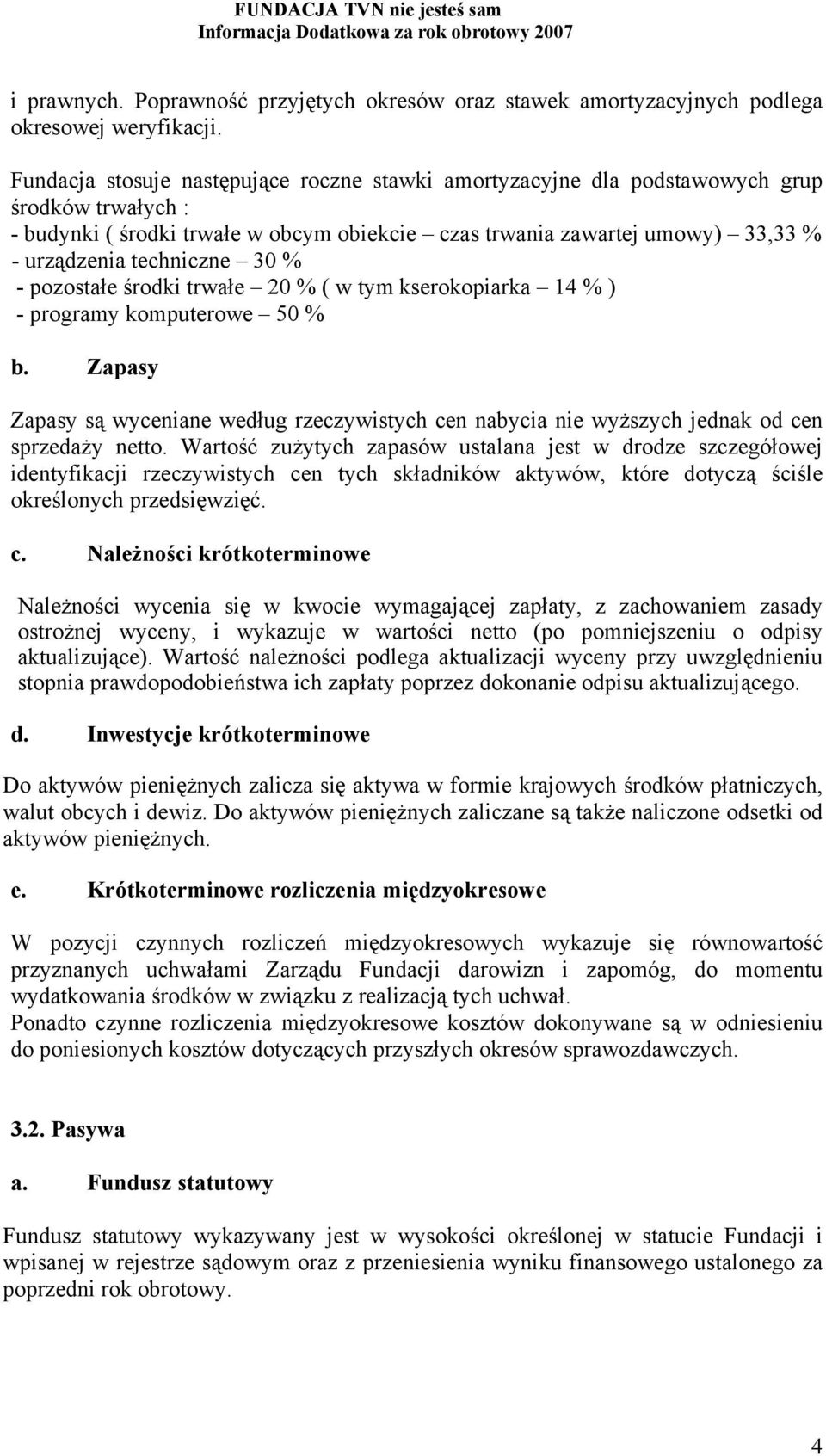 FUNDACJA TVN nie jesteś sam
Informacja Dodatkowa za rok obrotowy 2007

i prawnych. Poprawność przyjętych okresów oraz stawek amortyzacyjnych podlega okresowej weryfikacji.

Fundacja stosuje następujące roczne stawki amortyzacyjne dla podstawowych grup środków trwałych :
- budynki ( środki trwałe w obcym obiekcie – czas trwania zawartej umowy) – 33,33 %
- urządzenia techniczne – 30 %
- pozostałe środki trwałe – 20 % ( w tym kserokopiarka – 14 % )
- programy komputerowe – 50 %

b. Zapasy

Zapasy są wyceniane według rzeczywistych cen nabycia nie wyższych jednak od cen sprzedaży netto. Wartość zużytych zapasów ustalana jest w drodze szczegółowej identyfikacji rzeczywistych cen tych składników aktywów, które dotyczą ściśle określonych przedsięwzięć.

c. Należności krótkoterminowe

Należności wycenia się w kwocie wymagającej zapłaty, z zachowaniem zasady ostrożnej wyceny, i wykazuje w wartości netto (po pomniejszeniu o odpisy aktualizujące). Wartość należności podlega aktualizacji wyceny przy uwzględnieniu stopnia prawdopodobieństwa ich zapłaty poprzez dokonanie odpisu aktualizującego.

d. Inwestycje krótkoterminowe

Do aktywów pieniężnych zalicza się aktywa w formie krajowych środków płatniczych, walut obcych i dewiz. Do aktywów pieniężnych zaliczane są także naliczone odsetki od aktywów pieniężnych.

e. Krótkoterminowe rozliczenia międzyokresowe

W pozycji czynnych rozliczeń międzyokresowych wykazuje się równowartość przyznanych uchwałami Zarządu Fundacji darowizn i zapomóg, do momentu wydatkowania środków w związku z realizacją tych uchwał.
Ponadto czynne rozliczenia międzyokresowe kosztów dokonywane są w odniesieniu do poniesionych kosztów dotyczących przyszłych okresów sprawozdawczych.

3.2. Pasywa

a. Fundusz statutowy

Fundusz statutowy wykazywany jest w wysokości określonej w statucie Fundacji i wpisanej w rejestrze sądowym oraz z przeniesienia wyniku finansowego ustalonego za poprzedni rok obrotowy.

4